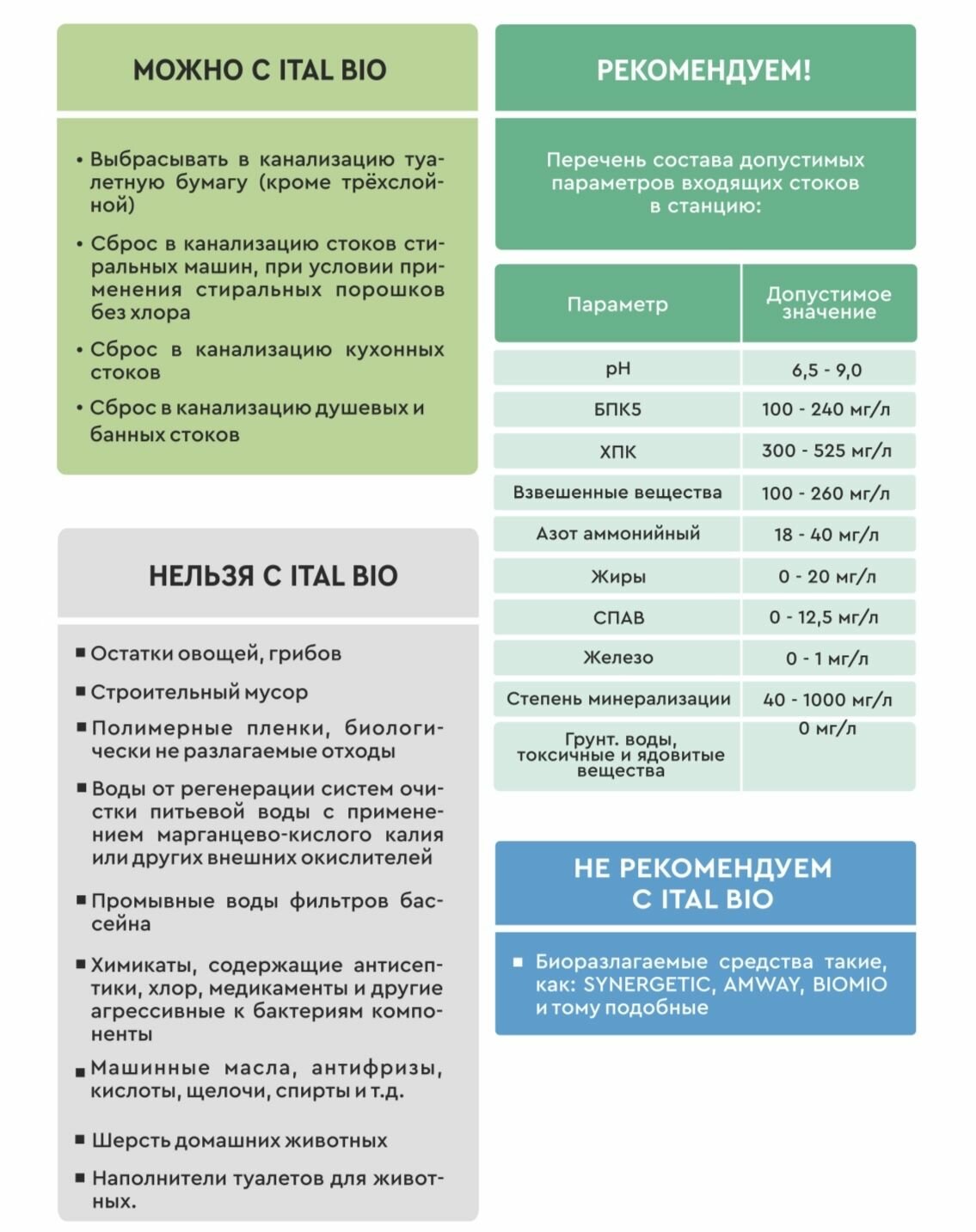 МОЖНО С ITAL BIO

• Выбрасывать в канализацию туалетную бумагу (кроме трёхслойной)

• Сброс в канализацию стоков стиральных машин, при условии применения стиральных порошков без хлора

• Сброс в канализацию кухонных стоков

• Сброс в канализацию душевых и банных стоков

НЕЛЬЗЯ С ITAL BIO

▪ Остатки овощей, грибов

▪ Строительный мусор

▪ Полимерные пленки, биологически не разлагаемые отходы

▪ Воды от регенерации систем очистки питьевой воды с применением марганцево-кислого калия или других внешних окислителей

▪ Промывные воды фильтров бассейна

▪ Химикаты, содержащие антисептики, хлор, медикаменты и другие агрессивные к бактериям компоненты

▪ Машинные масла, антифризы, кислоты, щелочи, спирты и т.д.

▪ Шерсть домашних животных

▪ Наполнители туалетов для животных.

РЕКОМЕНДУЕМ!

Перечень состава допустимых параметров входящих стоков в станцию:

| Параметр | Допустимое значение |
|---|---|
| pH | 6,5 - 9,0 |
| БПК5 | 100 - 240 мг/л |
| ХПК | 300 - 525 мг/л |
| Взвешенные вещества | 100 - 260 мг/л |
| Азот аммонийный | 18 - 40 мг/л |
| Жиры | 0 - 20 мг/л |
| СПАВ | 0 - 12,5 мг/л |
| Железо | 0 - 1 мг/л |
| Степень минерализации | 40 - 1000 мг/л |
| Грунт. воды, токсичные и ядовитые вещества | 0 мг/л |

НЕ РЕКОМЕНДУЕМ С ITAL BIO

▪ Биоразлагаемые средства такие, как: SYNERGETIC, AMWAY, BIOMIO и тому подобные